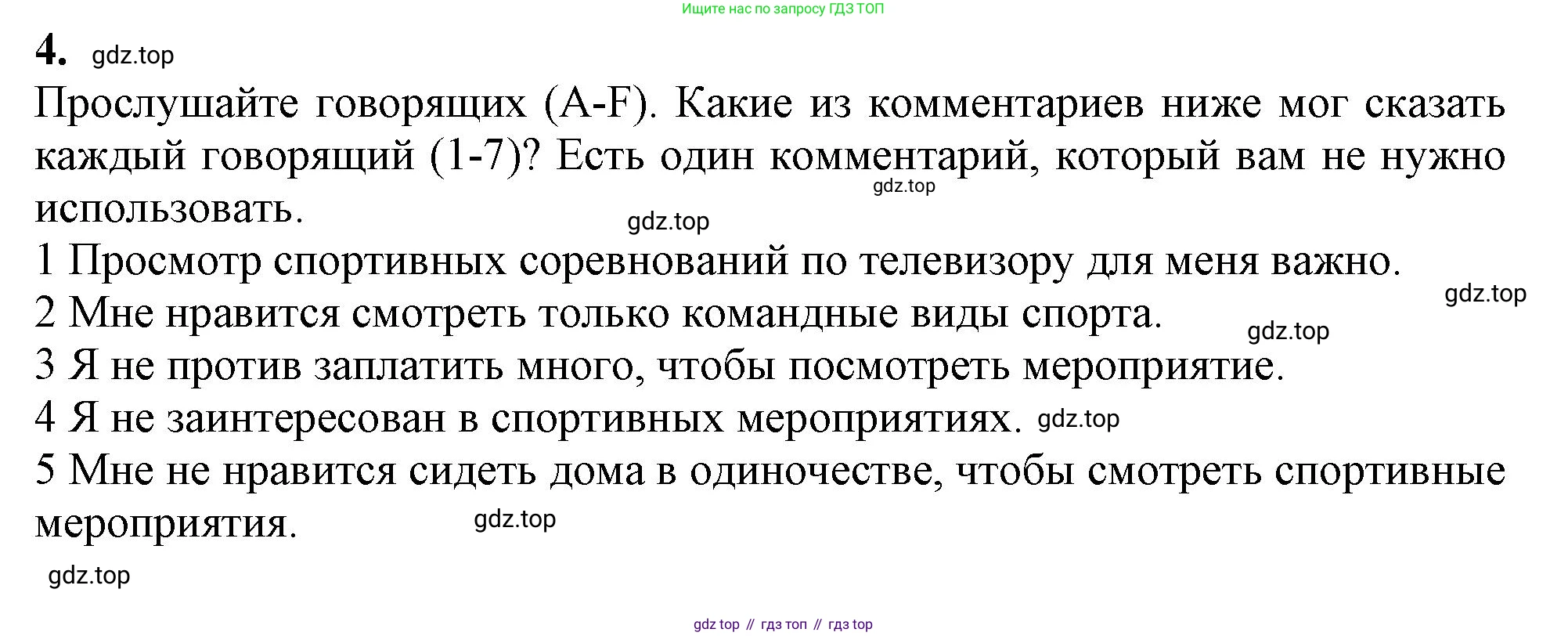 Ищите нас по запросу ГДЗ ТОП

4.

Прослушайте говорящих (A-F). Какие из комментариев ниже мог сказать каждый говорящий (1-7)? Есть один комментарий, который вам не нужно использовать.

1 Просмотр спортивных соревнований по телевизору для меня важно.

2 Мне нравится смотреть только командные виды спорта.

3 Я не против заплатить много, чтобы посмотреть мероприятие.

4 Я не заинтересован в спортивных мероприятиях.

5 Мне не нравится сидеть дома в одиночестве, чтобы смотреть спортивные мероприятия.

gdz top // гдз топ // гдз top

gdz.top